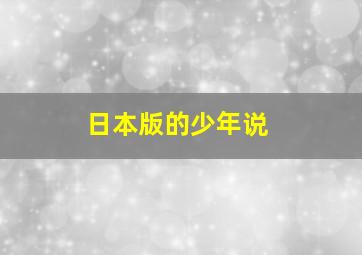 日本版的少年说